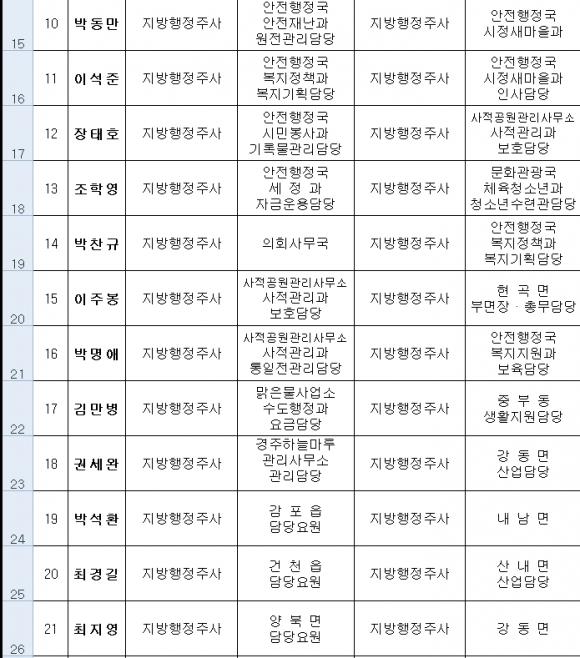 | 15 | 10 | 박동만 | 지방행정주사 | 안전행정국 안전재난과 원전관리담당 | 지방행정주사 | 안전행정국 시정새마을과 |
|---|---|---|---|---|---|---|
| 16 | 11 | 이석준 | 지방행정주사 | 안전행정국 복지정책과 복지기획담당 | 지방행정주사 | 안전행정국 시정새마을과 인사담당 |
| 17 | 12 | 장태호 | 지방행정주사 | 안전행정국 시민봉사과 기록물관리담당 | 지방행정주사 | 사적공원관리사무소 사적관리과 보호담당 |
| 18 | 13 | 조학영 | 지방행정주사 | 안전행정국 세 정 과 자금운용담당 | 지방행정주사 | 문화관광국 체육청소년과 청소년수련관담당 |
| 19 | 14 | 박찬규 | 지방행정주사 | 의회사무국 | 지방행정주사 | 안전행정국 복지정책과 복지기획담당 |
| 20 | 15 | 이주봉 | 지방행정주사 | 사적공원관리사무소 사적관리과 보호담당 | 지방행정주사 | 현 곡 면 부면장 · 총무담당 |
| 21 | 16 | 박명애 | 지방행정주사 | 사적공원관리사무소 사적관리과 통일전관리담당 | 지방행정주사 | 안전행정국 복지지원과 보육담당 |
| 22 | 17 | 김만병 | 지방행정주사 | 맑은물사업소 수도행정과 요금담당 | 지방행정주사 | 중 부 동 생활지원담당 |
| 23 | 18 | 권세완 | 지방행정주사 | 경주하늘마루 관리사무소 관리담당 | 지방행정주사 | 강 동 면 산업담당 |
| 24 | 19 | 박석환 | 지방행정주사 | 감 포 읍 담당요원 | 지방행정주사 | 내 남 면 |
| 25 | 20 | 최경길 | 지방행정주사 | 건 천 읍 담당요원 | 지방행정주사 | 산 내 면 산업담당 |
| 26 | 21 | 최지영 | 지방행정주사 | 양 북 면 담당요원 | 지방행정주사 | 강 동 면 |